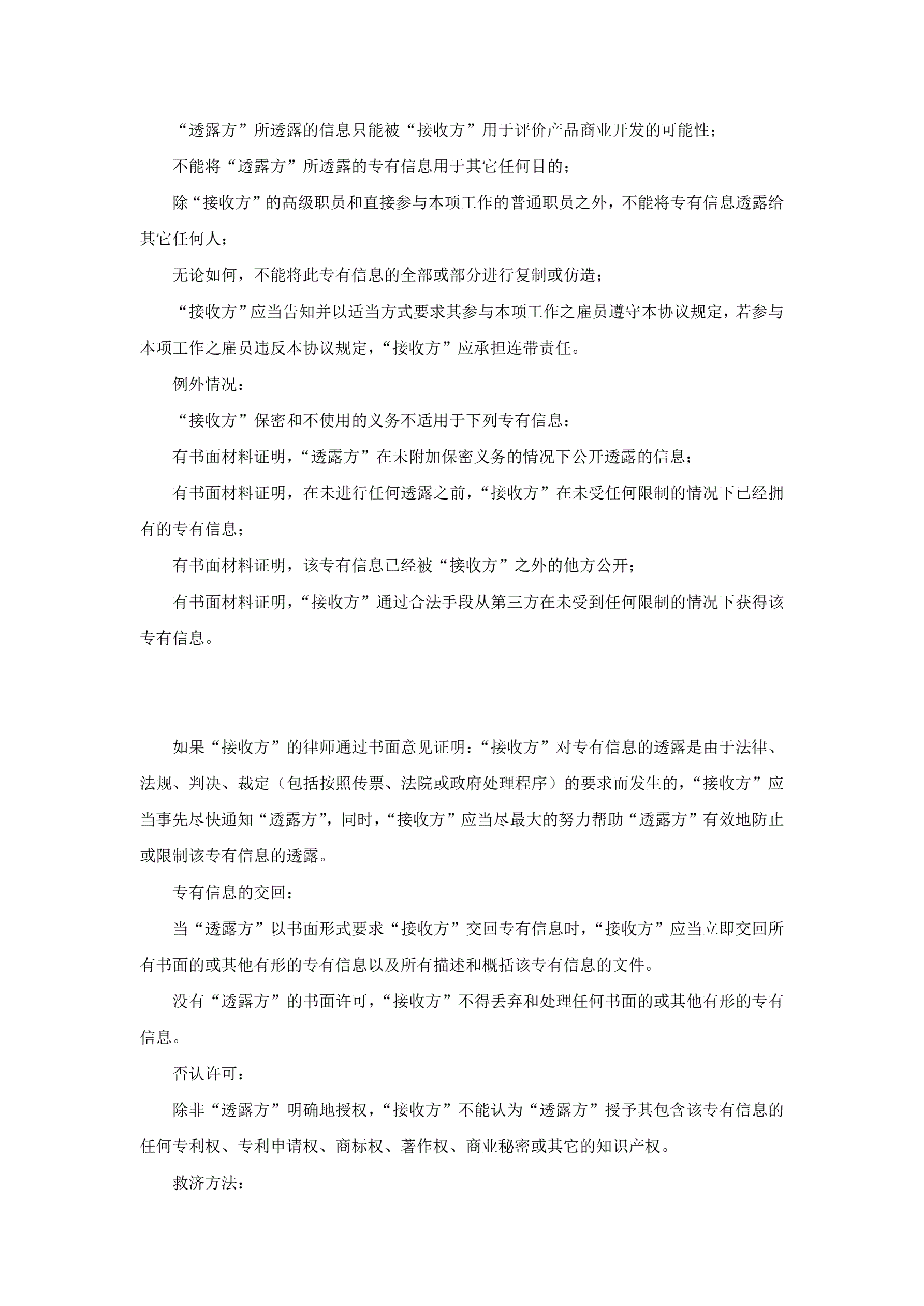 “透露方”所透露的信息只能被“接收方”用于评价产品商业开发的可能性；

不能将“透露方”所透露的专有信息用于其它任何目的；

除“接收方”的高级职员和直接参与本项工作的普通职员之外，不能将专有信息透露给其它任何人；

无论如何，不能将此专有信息的全部或部分进行复制或仿造；

“接收方”应当告知并以适当方式要求其参与本项工作之雇员遵守本协议规定，若参与本项工作之雇员违反本协议规定，“接收方”应承担连带责任。

例外情况：

“接收方”保密和不使用的义务不适用于下列专有信息：

有书面材料证明，“透露方”在未附加保密义务的情况下公开透露的信息；

有书面材料证明，在未进行任何透露之前，“接收方”在未受任何限制的情况下已经拥有的专有信息；

有书面材料证明，该专有信息已经被“接收方”之外的他方公开；

有书面材料证明，“接收方”通过合法手段从第三方在未受到任何限制的情况下获得该专有信息。

如果“接收方”的律师通过书面意见证明：“接收方”对专有信息的透露是由于法律、法规、判决、裁定（包括按照传票、法院或政府处理程序）的要求而发生的，“接收方”应当事先尽快通知“透露方”，同时，“接收方”应当尽最大的努力帮助“透露方”有效地防止或限制该专有信息的透露。

专有信息的交回：

当“透露方”以书面形式要求“接收方”交回专有信息时，“接收方”应当立即交回所有书面的或其他有形的专有信息以及所有描述和概括该专有信息的文件。

没有“透露方”的书面许可，“接收方”不得丢弃和处理任何书面的或其他有形的专有信息。

否认许可：

除非“透露方”明确地授权，“接收方”不能认为“透露方”授予其包含该专有信息的任何专利权、专利申请权、商标权、著作权、商业秘密或其它的知识产权。

救济方法：